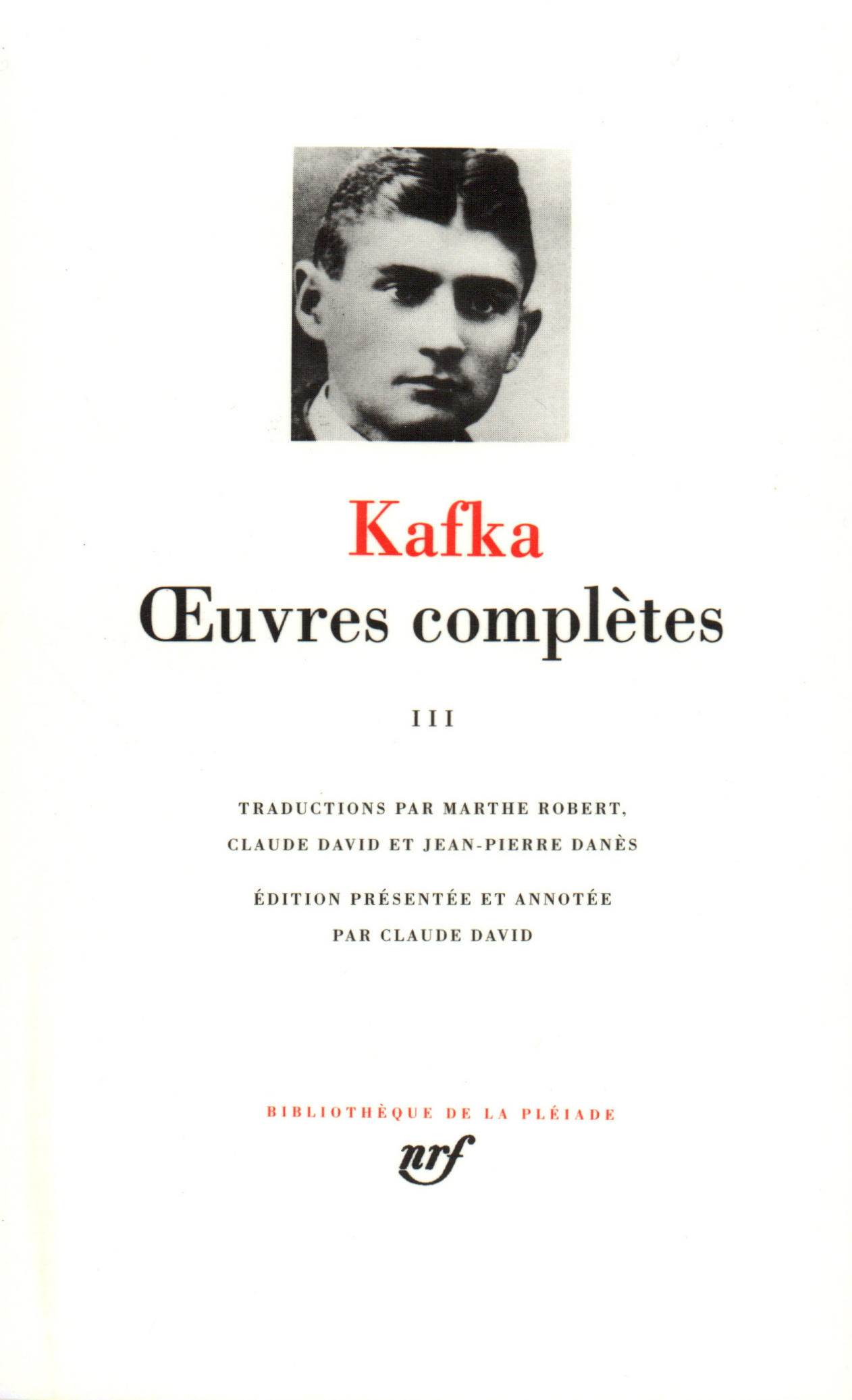 Kafka

Œuvres complètes

III

TRADUCTIONS PAR MARTHE ROBERT,
CLAUDE DAVID ET JEAN-PIERRE DANÈS

ÉDITION PRÉSENTÉE ET ANNOTÉE
PAR CLAUDE DAVID

BIBLIOTHÈQUE DE LA PLÉIADE

nrf